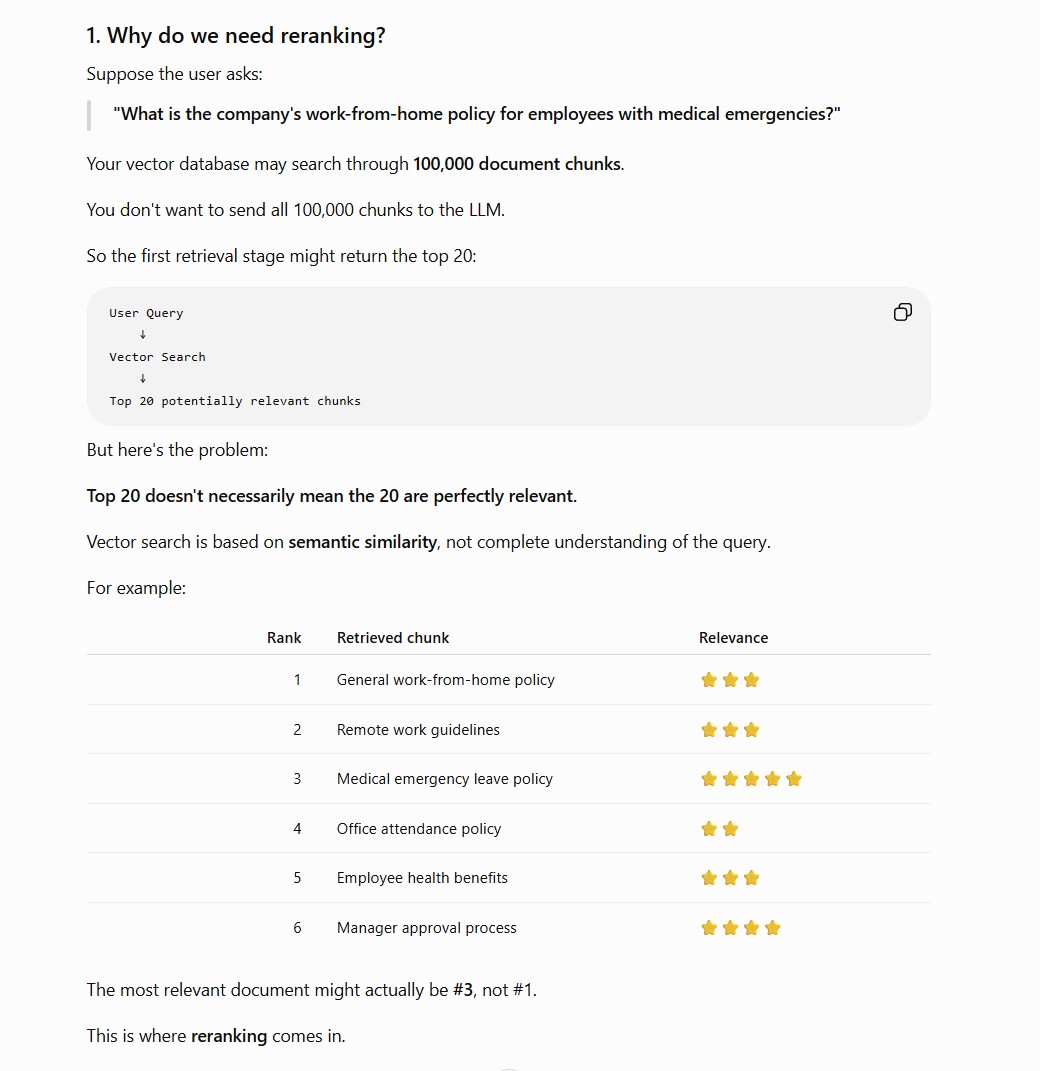 1. Why do we need reranking?

Suppose the user asks:

"What is the company's work-from-home policy for employees with medical emergencies?"

Your vector database may search through 100,000 document chunks.

You don't want to send all 100,000 chunks to the LLM.

So the first retrieval stage might return the top 20:

User Query
↓
Vector Search
↓
Top 20 potentially relevant chunks

But here's the problem:

Top 20 doesn't necessarily mean the 20 are perfectly relevant.

Vector search is based on semantic similarity, not complete understanding of the query.

For example:

| Rank | Retrieved chunk | Relevance |
|---|---|---|
| 1 | General work-from-home policy | ⭐⭐⭐ |
| 2 | Remote work guidelines | ⭐⭐⭐ |
| 3 | Medical emergency leave policy | ⭐⭐⭐⭐⭐ |
| 4 | Office attendance policy | ⭐⭐ |
| 5 | Employee health benefits | ⭐⭐⭐ |
| 6 | Manager approval process | ⭐⭐⭐⭐ |

The most relevant document might actually be #3, not #1.

This is where reranking comes in.